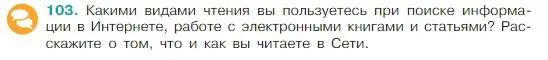 103. Какими видами чтения вы пользуетесь при поиске информации в Интернете, работе с электронными книгами и статьями? Расскажите о том, что и как вы читаете в Сети.